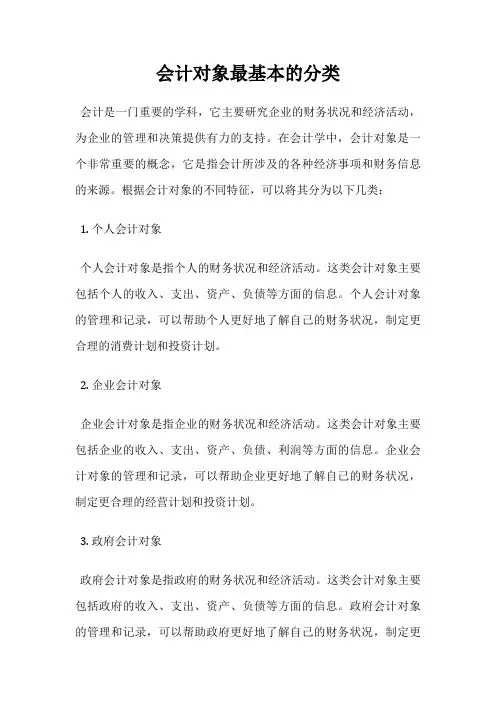 会计对象最基本的分类

会计是一门重要的学科，它主要研究企业的财务状况和经济活动，为企业的管理和决策提供有力的支持。在会计学中，会计对象是一个非常重要的概念，它是指会计所涉及的各种经济事项和财务信息的来源。根据会计对象的不同特征，可以将其分为以下几类：

1. 个人会计对象

个人会计对象是指个人的财务状况和经济活动。这类会计对象主要包括个人的收入、支出、资产、负债等方面的信息。个人会计对象的管理和记录，可以帮助个人更好地了解自己的财务状况，制定更合理的消费计划和投资计划。

2. 企业会计对象

企业会计对象是指企业的财务状况和经济活动。这类会计对象主要包括企业的收入、支出、资产、负债、利润等方面的信息。企业会计对象的管理和记录，可以帮助企业更好地了解自己的财务状况，制定更合理的经营计划和投资计划。

3. 政府会计对象

政府会计对象是指政府的财务状况和经济活动。这类会计对象主要包括政府的收入、支出、资产、负债等方面的信息。政府会计对象的管理和记录，可以帮助政府更好地了解自己的财务状况，制定更